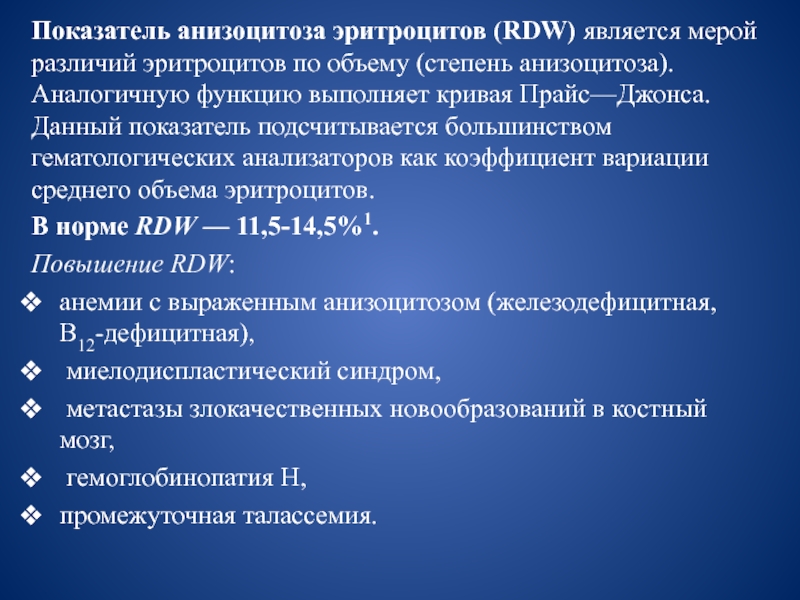 Показатель анизоцитоза эритроцитов (RDW) является мерой различий эритроцитов по объему (степень анизоцитоза). Аналогичную функцию выполняет кривая Прайс—Джонса. Данный показатель подсчитывается большинством гематологических анализаторов как коэффициент вариации среднего объема эритроцитов.

В норме RDW — 11,5-14,5%$^1$.

Повышение RDW:

❖ анемии с выраженным анизоцитозом (железодефицитная, $B_{12}$-дефицитная),

❖ миелодиспластический синдром,

❖ метастазы злокачественных новообразований в костный мозг,

❖ гемоглобинопатия Н,

❖ промежуточная талассемия.